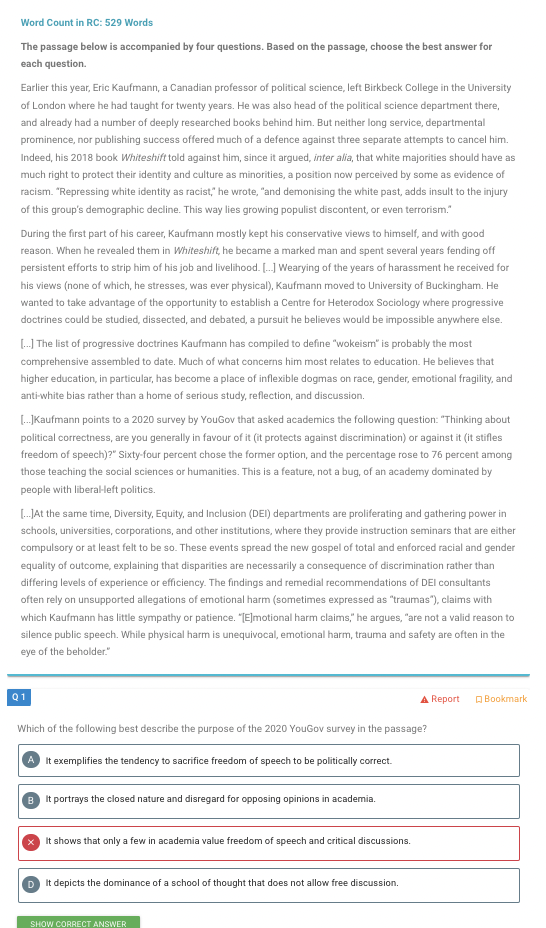 Word Count in RC: 529 Words

The passage below is accompanied by four questions. Based on the passage, choose the best answer for each question.

Earlier this year, Eric Kaufmann, a Canadian professor of political science, left Birkbeck College in the University of London where he had taught for twenty years. He was also head of the political science department there, and already had a number of deeply researched books behind him. But neither long service, departmental prominence, nor publishing success offered much of a defence against three separate attempts to cancel him. Indeed, his 2018 book Whiteshift told against him, since it argued, inter alia, that white majorities should have as much right to protect their identity and culture as minorities, a position now perceived by some as evidence of racism. "Repressing white identity as racist," he wrote, "and demonising the white past, adds insult to the injury of this group's demographic decline. This way lies growing populist discontent, or even terrorism."

During the first part of his career, Kaufmann mostly kept his conservative views to himself, and with good reason. When he revealed them in Whiteshift, he became a marked man and spent several years fending off persistent efforts to strip him of his job and livelihood. [...] Wearying of the years of harassment he received for his views (none of which, he stresses, was ever physical), Kaufmann moved to University of Buckingham. He wanted to take advantage of the opportunity to establish a Centre for Heterodox Sociology where progressive doctrines could be studied, dissected, and debated, a pursuit he believes would be impossible anywhere else.

[...] The list of progressive doctrines Kaufmann has compiled to define "wokeism" is probably the most comprehensive assembled to date. Much of what concerns him most relates to education. He believes that higher education, in particular, has become a place of inflexible dogmas on race, gender, emotional fragility, and anti-white bias rather than a home of serious study, reflection, and discussion.

[...]Kaufmann points to a 2020 survey by YouGov that asked academics the following question: "Thinking about political correctness, are you generally in favour of it (it protects against discrimination) or against it (it stifles freedom of speech)?" Sixty-four percent chose the former option, and the percentage rose to 76 percent among those teaching the social sciences or humanities. This is a feature, not a bug, of an academy dominated by people with liberal-left politics.

[...]At the same time, Diversity, Equity, and Inclusion (DEI) departments are proliferating and gathering power in schools, universities, corporations, and other institutions, where they provide instruction seminars that are either compulsory or at least felt to be so. These events spread the new gospel of total and enforced racial and gender equality of outcome, explaining that disparities are necessarily a consequence of discrimination rather than differing levels of experience or efficiency. The findings and remedial recommendations of DEI consultants often rely on unsupported allegations of emotional harm (sometimes expressed as "traumas"), claims with which Kaufmann has little sympathy or patience. "[E]motional harm claims," he argues, "are not a valid reason to silence public speech. While physical harm is unequivocal, emotional harm, trauma and safety are often in the eye of the beholder."

Q 1

Report Bookmark

Which of the following best describe the purpose of the 2020 YouGov survey in the passage?

A It exemplifies the tendency to sacrifice freedom of speech to be politically correct.

B It portrays the closed nature and disregard for opposing opinions in academia.

It shows that only a few in academia value freedom of speech and critical discussions.

D It depicts the dominance of a school of thought that does not allow free discussion.

SHOW CORRECT ANSWER